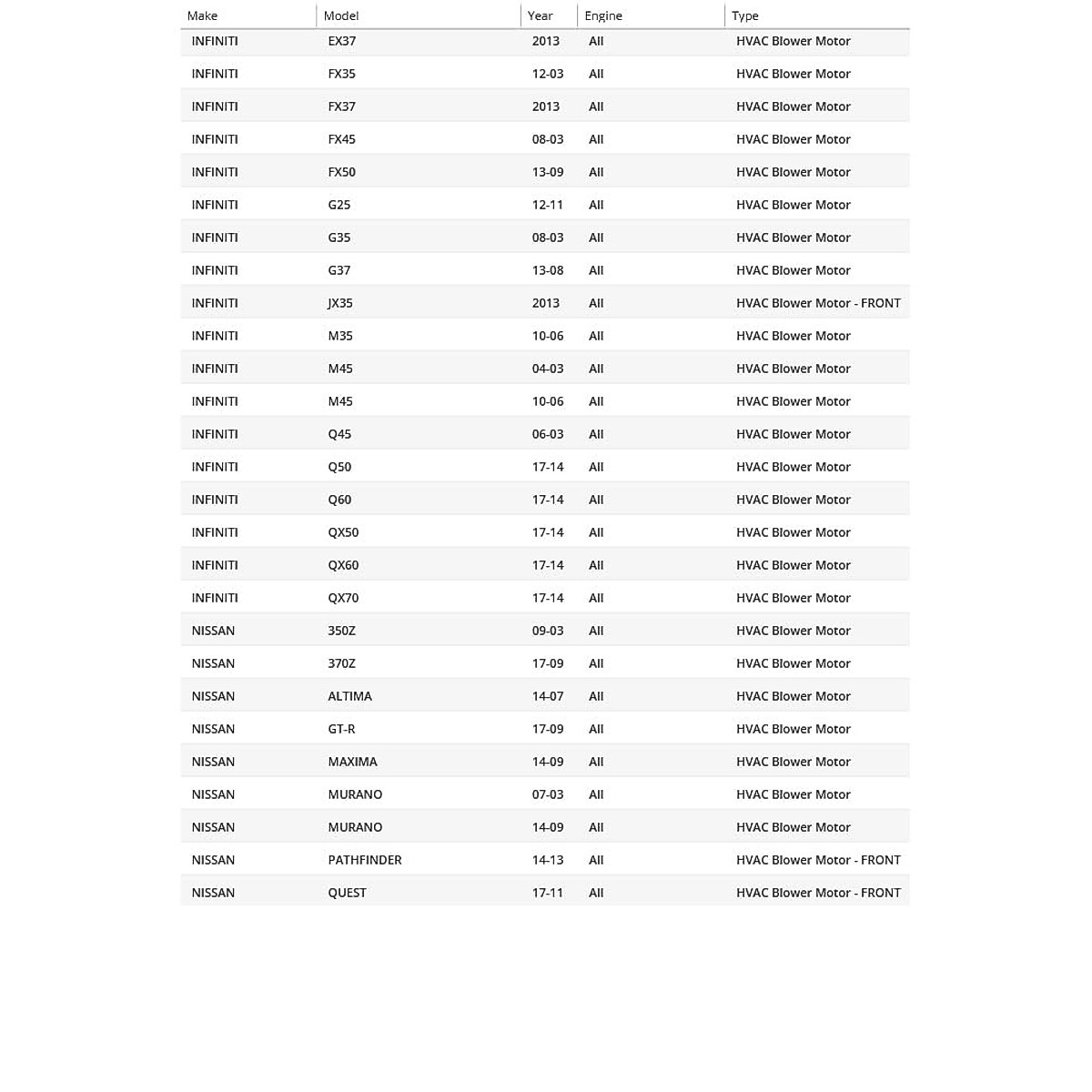 | Make | Model | Year | Engine | Type |
|---|---|---|---|---|
| INFINITI | EX37 | 2013 | All | HVAC Blower Motor |
| INFINITI | FX35 | 12-03 | All | HVAC Blower Motor |
| INFINITI | FX37 | 2013 | All | HVAC Blower Motor |
| INFINITI | FX45 | 08-03 | All | HVAC Blower Motor |
| INFINITI | FX50 | 13-09 | All | HVAC Blower Motor |
| INFINITI | G25 | 12-11 | All | HVAC Blower Motor |
| INFINITI | G35 | 08-03 | All | HVAC Blower Motor |
| INFINITI | G37 | 13-08 | All | HVAC Blower Motor |
| INFINITI | JX35 | 2013 | All | HVAC Blower Motor - FRONT |
| INFINITI | M35 | 10-06 | All | HVAC Blower Motor |
| INFINITI | M45 | 04-03 | All | HVAC Blower Motor |
| INFINITI | M45 | 10-06 | All | HVAC Blower Motor |
| INFINITI | Q45 | 06-03 | All | HVAC Blower Motor |
| INFINITI | Q50 | 17-14 | All | HVAC Blower Motor |
| INFINITI | Q60 | 17-14 | All | HVAC Blower Motor |
| INFINITI | QX50 | 17-14 | All | HVAC Blower Motor |
| INFINITI | QX60 | 17-14 | All | HVAC Blower Motor |
| INFINITI | QX70 | 17-14 | All | HVAC Blower Motor |
| NISSAN | 350Z | 09-03 | All | HVAC Blower Motor |
| NISSAN | 370Z | 17-09 | All | HVAC Blower Motor |
| NISSAN | ALTIMA | 14-07 | All | HVAC Blower Motor |
| NISSAN | GT-R | 17-09 | All | HVAC Blower Motor |
| NISSAN | MAXIMA | 14-09 | All | HVAC Blower Motor |
| NISSAN | MURANO | 07-03 | All | HVAC Blower Motor |
| NISSAN | MURANO | 14-09 | All | HVAC Blower Motor |
| NISSAN | PATHFINDER | 14-13 | All | HVAC Blower Motor - FRONT |
| NISSAN | QUEST | 17-11 | All | HVAC Blower Motor - FRONT |